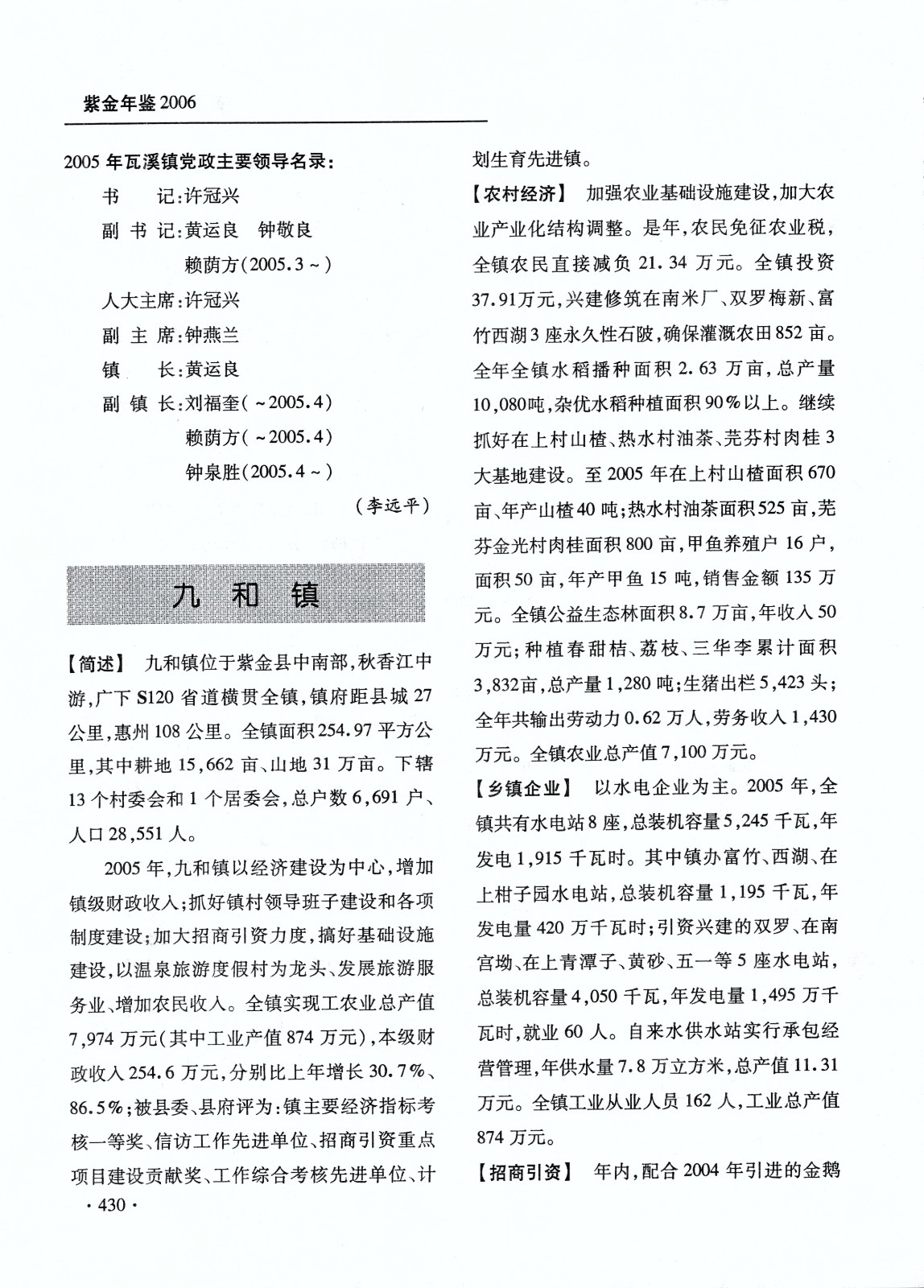 紫金年鉴 2006

2005 年瓦溪镇党政主要领导名录：

书　　记：许冠兴

副 书 记：黄运良　钟敬良

赖荫方（2005.3～）

人大主席：许冠兴

副 主 席：钟燕兰

镇　　长：黄运良

副 镇 长：刘福奎（～2005.4）

赖荫方（～2005.4）

钟泉胜（2005.4～）

（李远平）

九　和　镇

【简述】　九和镇位于紫金县中南部，秋香江中游，广下 S120 省道横贯全镇，镇府距县城 27 公里，惠州 108 公里。全镇面积 254.97 平方公里，其中耕地 15,662 亩、山地 31 万亩。下辖 13 个村委会和 1 个居委会，总户数 6,691 户、人口 28,551 人。

2005 年，九和镇以经济建设为中心，增加镇级财政收入；抓好镇村领导班子建设和各项制度建设；加大招商引资力度，搞好基础设施建设，以温泉旅游度假村为龙头、发展旅游服务业、增加农民收入。全镇实现工农业总产值 7,974 万元（其中工业产值 874 万元），本级财政收入 254.6 万元，分别比上年增长 30.7%、86.5%；被县委、县府评为：镇主要经济指标考核一等奖、信访工作先进单位、招商引资重点项目建设贡献奖、工作综合考核先进单位、计划生育先进镇。

【农村经济】　加强农业基础设施建设，加大农业产业化结构调整。是年，农民免征农业税，全镇农民直接减负 21.34 万元。全镇投资 37.91万元，兴建修筑在南米厂、双罗梅新、富竹西湖 3 座永久性石陂，确保灌溉农田 852 亩。全年全镇水稻播种面积 2.63 万亩，总产量 10,080吨，杂优水稻种植面积 90%以上。继续抓好在上村山楂、热水村油茶、芫芬村肉桂 3 大基地建设。至 2005 年在上村山楂面积 670 亩、年产山楂 40 吨；热水村油茶面积 525 亩，芫芬金光村肉桂面积 800 亩，甲鱼养殖户 16 户，面积 50 亩，年产甲鱼 15 吨，销售金额 135 万元。全镇公益生态林面积 8.7 万亩，年收入 50 万元；种植春甜桔、荔枝、三华李累计面积 3,832亩，总产量 1,280 吨；生猪出栏 5,423 头；全年共输出劳动力 0.62 万人，劳务收入 1,430 万元。全镇农业总产值 7,100 万元。

【乡镇企业】　以水电企业为主。2005 年，全镇共有水电站 8 座，总装机容量 5,245 千瓦，年发电 1,915 千瓦时。其中镇办富竹、西湖、在上柑子园水电站，总装机容量 1,195 千瓦，年发电量 420 万千瓦时；引资兴建的双罗、在南宫坳、在上青潭子、黄砂、五一等 5 座水电站，总装机容量 4,050 千瓦，年发电量 1,495 万千瓦时，就业 60 人。自来水供水站实行承包经营管理，年供水量 7.8 万立方米，总产值 11.31 万元。全镇工业从业人员 162 人，工业总产值 874 万元。

【招商引资】　年内，配合 2004 年引进的金鹅

· 430 ·